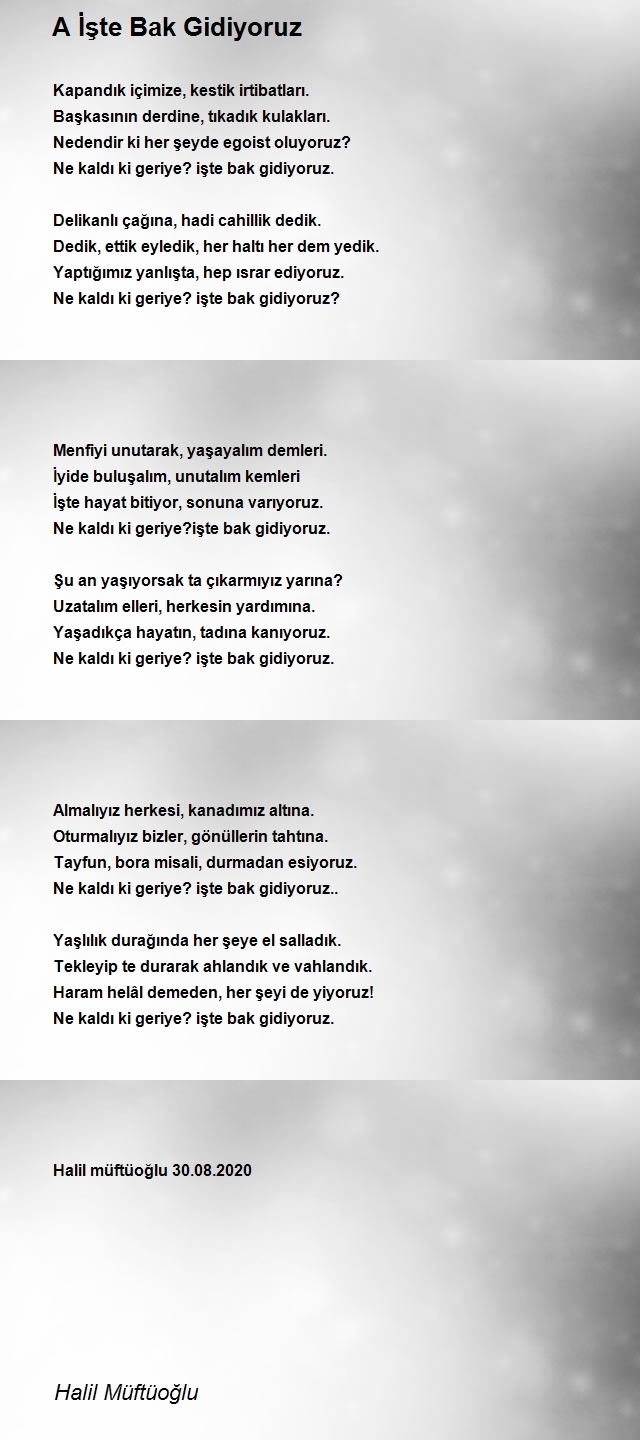 A İşte Bak Gidiyoruz

Kapandık içimize, kestik irtibatları.
Başkasının derdine, tıkadık kulakları.
Nedendir ki her şeyde egoist oluyoruz?
Ne kaldı ki geriye? işte bak gidiyoruz.

Delikanlı çağına, hadi cahillik dedik.
Dedik, ettik eyledik, her haltı her dem yedik.
Yaptığımız yanlışta, hep ısrar ediyoruz.
Ne kaldı ki geriye? işte bak gidiyoruz?

Menfiyi unutarak, yaşayalım demleri.
İyide buluşalım, unutalım kemleri
İşte hayat bitiyor, sonuna varıyoruz.
Ne kaldı ki geriye?işte bak gidiyoruz.

Şu an yaşıyorsak ta çıkarmıyız yarına?
Uzatalım elleri, herkesin yardımına.
Yaşadıkça hayatın, tadına kanıyoruz.
Ne kaldı ki geriye? işte bak gidiyoruz.

Almalıyız herkesi, kanadımız altına.
Oturmalıyız bizler, gönüllerin tahtına.
Tayfun, bora misali, durmadan esiyoruz.
Ne kaldı ki geriye? işte bak gidiyoruz..

Yaşlılık durağında her şeye el salladık.
Tekleyip te durarak ahlandık ve vahlandık.
Haram helâl demeden, her şeyi de yiyoruz!
Ne kaldı ki geriye? işte bak gidiyoruz.

Halil müftüoğlu 30.08.2020

Halil Müftüoğlu